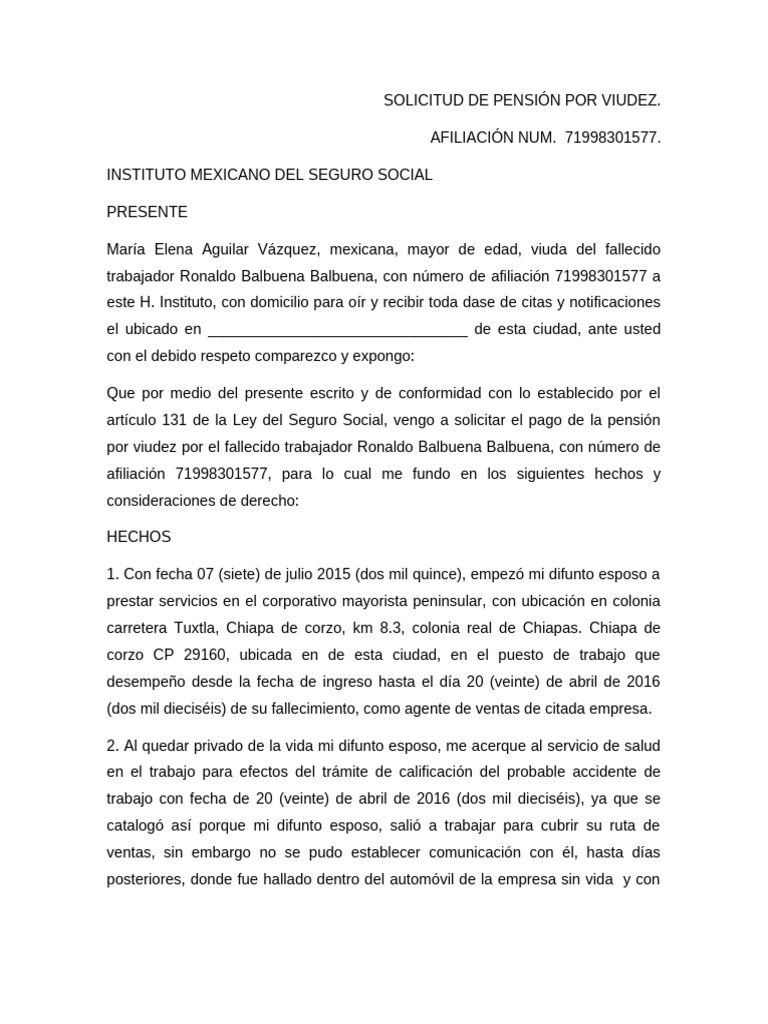 SOLICITUD DE PENSIÓN POR VIUDEZ.

AFILIACIÓN NUM. 71998301577.

INSTITUTO MEXICANO DEL SEGURO SOCIAL

PRESENTE

María Elena Aguilar Vázquez, mexicana, mayor de edad, viuda del fallecido trabajador Ronaldo Balbuena Balbuena, con número de afiliación 71998301577 a este H. Instituto, con domicilio para oír y recibir toda dase de citas y notificaciones el ubicado en ________________________________ de esta ciudad, ante usted con el debido respeto comparezco y expongo:

Que por medio del presente escrito y de conformidad con lo establecido por el artículo 131 de la Ley del Seguro Social, vengo a solicitar el pago de la pensión por viudez por el fallecido trabajador Ronaldo Balbuena Balbuena, con número de afiliación 71998301577, para lo cual me fundo en los siguientes hechos y consideraciones de derecho:

HECHOS

1. Con fecha 07 (siete) de julio 2015 (dos mil quince), empezó mi difunto esposo a prestar servicios en el corporativo mayorista peninsular, con ubicación en colonia carretera Tuxtla, Chiapa de corzo, km 8.3, colonia real de Chiapas. Chiapa de corzo CP 29160, ubicada en de esta ciudad, en el puesto de trabajo que desempeño desde la fecha de ingreso hasta el día 20 (veinte) de abril de 2016 (dos mil dieciséis) de su fallecimiento, como agente de ventas de citada empresa.

2. Al quedar privado de la vida mi difunto esposo, me acerque al servicio de salud en el trabajo para efectos del trámite de calificación del probable accidente de trabajo con fecha de 20 (veinte) de abril de 2016 (dos mil dieciséis), ya que se catalogó así porque mi difunto esposo, salió a trabajar para cubrir su ruta de ventas, sin embargo no se pudo establecer comunicación con él, hasta días posteriores, donde fue hallado dentro del automóvil de la empresa sin vida y con